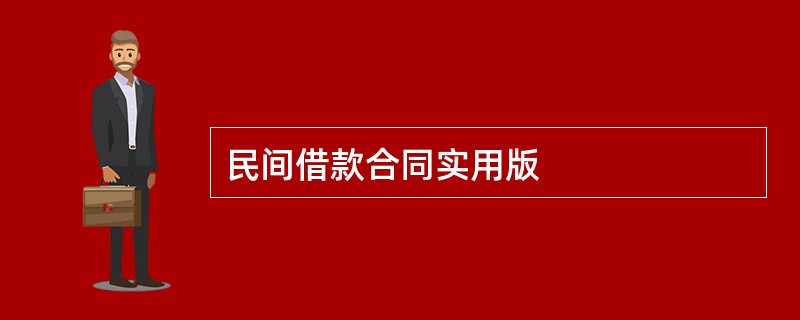 民间借款合同实用版